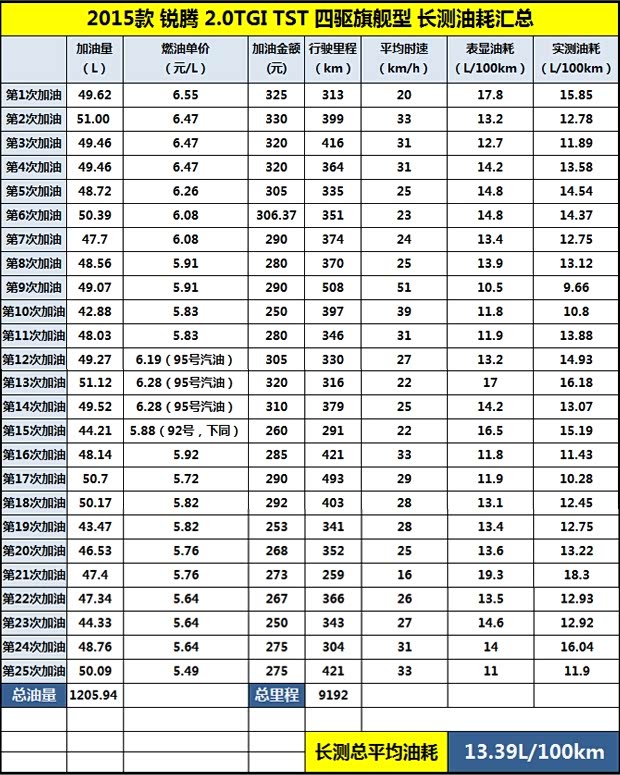 2015款 锐腾 2.0TGI TST 四驱旗舰型 长测油耗汇总

| | 加油量（L） | 燃油单价（元/L） | 加油金额（元） | 行驶里程（km） | 平均时速（km/h） | 表显油耗（L/100km） | 实测油耗（L/100km） |
|---|---|---|---|---|---|---|---|
| 第1次加油 | 49.62 | 6.55 | 325 | 313 | 20 | 17.8 | 15.85 |
| 第2次加油 | 51.00 | 6.47 | 330 | 399 | 33 | 13.2 | 12.78 |
| 第3次加油 | 49.46 | 6.47 | 320 | 416 | 31 | 12.7 | 11.89 |
| 第4次加油 | 49.46 | 6.47 | 320 | 364 | 31 | 14.2 | 13.58 |
| 第5次加油 | 48.72 | 6.26 | 305 | 335 | 25 | 14.8 | 14.54 |
| 第6次加油 | 50.39 | 6.08 | 306.37 | 351 | 23 | 14.8 | 14.37 |
| 第7次加油 | 47.7 | 6.08 | 290 | 374 | 24 | 13.4 | 12.75 |
| 第8次加油 | 48.56 | 5.91 | 280 | 370 | 25 | 13.9 | 13.12 |
| 第9次加油 | 49.07 | 5.91 | 290 | 508 | 51 | 10.5 | 9.66 |
| 第10次加油 | 42.88 | 5.83 | 250 | 397 | 39 | 11.8 | 10.8 |
| 第11次加油 | 48.03 | 5.83 | 280 | 346 | 31 | 11.9 | 13.88 |
| 第12次加油 | 49.27 | 6.19（95号汽油） | 305 | 330 | 27 | 13.2 | 14.93 |
| 第13次加油 | 51.12 | 6.28（95号汽油） | 320 | 316 | 22 | 17 | 16.18 |
| 第14次加油 | 49.52 | 6.28（95号汽油） | 310 | 379 | 25 | 14.2 | 13.07 |
| 第15次加油 | 44.21 | 5.88（92号，下同） | 260 | 291 | 22 | 16.5 | 15.19 |
| 第16次加油 | 48.14 | 5.92 | 285 | 421 | 33 | 11.8 | 11.43 |
| 第17次加油 | 50.7 | 5.72 | 290 | 493 | 29 | 11.9 | 10.28 |
| 第18次加油 | 50.17 | 5.82 | 292 | 403 | 28 | 13.1 | 12.45 |
| 第19次加油 | 43.47 | 5.82 | 253 | 341 | 28 | 13.4 | 12.75 |
| 第20次加油 | 46.53 | 5.76 | 268 | 352 | 25 | 13.6 | 13.22 |
| 第21次加油 | 47.4 | 5.76 | 273 | 259 | 16 | 19.3 | 18.3 |
| 第22次加油 | 47.34 | 5.64 | 267 | 366 | 26 | 13.5 | 12.93 |
| 第23次加油 | 44.33 | 5.64 | 250 | 343 | 27 | 14.6 | 12.92 |
| 第24次加油 | 48.76 | 5.64 | 275 | 304 | 31 | 14 | 16.04 |
| 第25次加油 | 50.09 | 5.49 | 275 | 421 | 33 | 11 | 11.9 |
| 总油量 | 1205.94 | | 总里程 | 9192 | | | |

长测总平均油耗 13.39L/100km